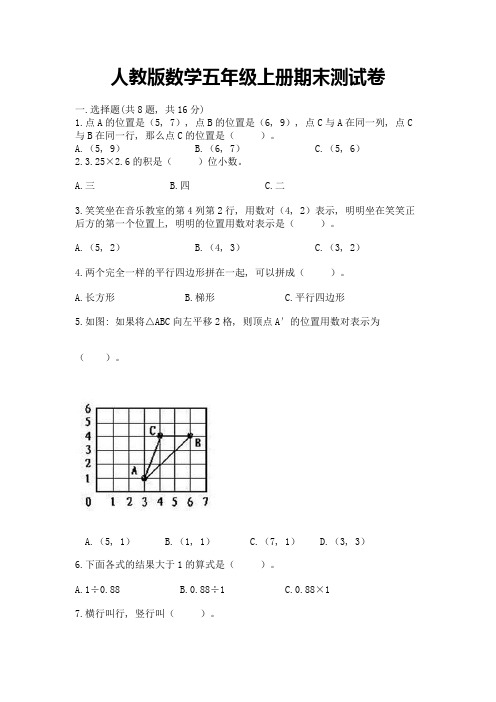 人教版数学五年级上册期末测试卷

一.选择题(共8题，共16分)

1.点A的位置是（5，7），点B的位置是（6，9），点C与A在同一列，点C与B在同一行，那么点C的位置是（　　）。

A.（5，9）　　B.（6，7）　　C.（5，6）

2.3.25×2.6的积是（　　）位小数。

A.三　　B.四　　C.二

3.笑笑坐在音乐教室的第4列第2行，用数对（4，2）表示，明明坐在笑笑正后方的第一个位置上，明明的位置用数对表示是（　　）。

A.（5，2）　　B.（4，3）　　C.（3，2）

4.两个完全一样的平行四边形拼在一起，可以拼成（　　）。

A.长方形　　B.梯形　　C.平行四边形

5.如图：如果将△ABC向左平移2格，则顶点A′的位置用数对表示为

（　　）。

6
5
4
3
2
1
0 1 2 3 4 5 6 7
C
B
A

A.（5，1）　　B.（1，1）　　C.（7，1）　　D.（3，3）

6.下面各式的结果大于1的算式是（　　）。

A.1÷0.88　　B.0.88÷1　　C.0.88×1

7.横行叫行，竖行叫（　　）。